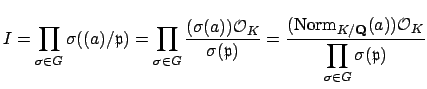 $I = \prod_{\sigma \in G} \sigma((a)/\mathfrak{p}) = \prod_{\sigma \in G} \frac{(\sigma(a))\mathcal{O}_K}{\sigma(\mathfrak{p})} = \frac{(\mathrm{Norm}_{K/\mathbf{Q}}(a))\mathcal{O}_K}{\prod_{\sigma \in G} \sigma(\mathfrak{p})}$